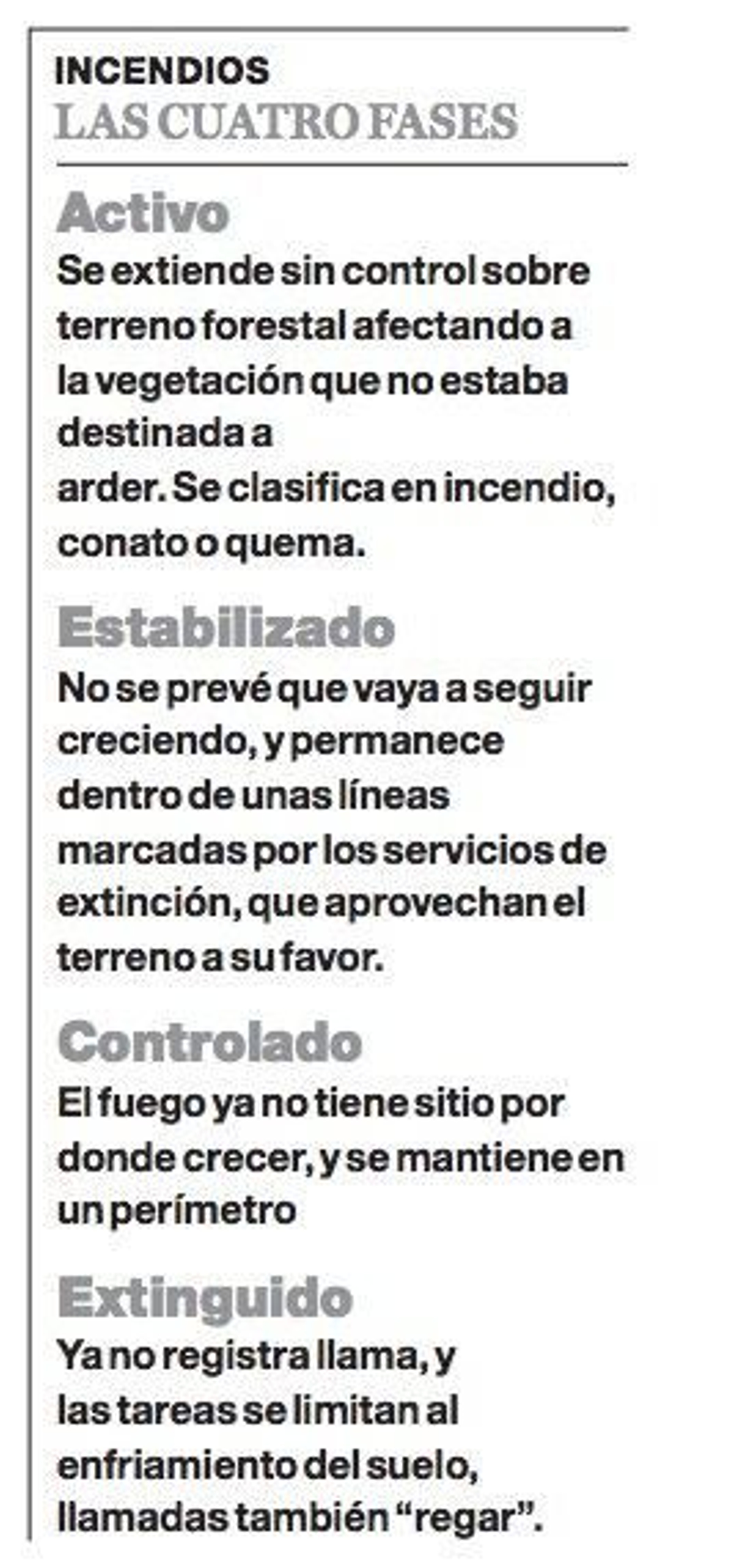 INCENDIOS
LAS CUATRO FASES

Activo
Se extiende sin control sobre terreno forestal afectando a la vegetación que no estaba destinada a arder. Se clasifica en incendio, conato o quema.

Estabilizado
No se prevé que vaya a seguir creciendo, y permanece dentro de unas líneas marcadas por los servicios de extinción, que aprovechan el terreno a su favor.

Controlado
El fuego ya no tiene sitio por donde crecer, y se mantiene en un perímetro

Extinguido
Ya no registra llama, y las tareas se limitan al enfriamiento del suelo, llamadas también “regar”.